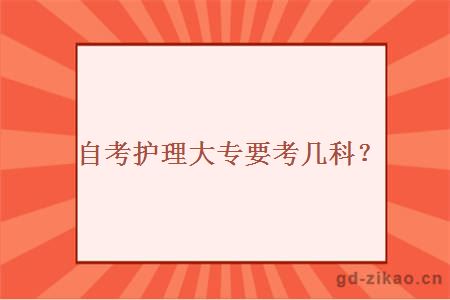 自考护理大专要考几科？

gd-zikao.cn